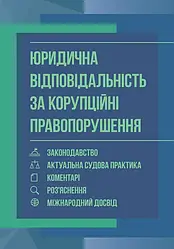 ЮРИДИЧНА ВІДПОВІДАЛЬНІСТЬ ЗА КОРУПЦІЙНІ ПРАВОПОРУШЕННЯ

ЗАКОНОДАВСТВО
АКТУАЛЬНА СУДОВА ПРАКТИКА
КОМЕНТАРІ
РОЗ'ЯСНЕННЯ
МІЖНАРОДНИЙ ДОСВІД